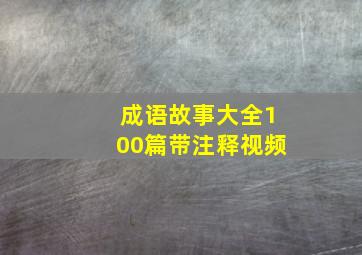 成语故事大全100篇带注释视频